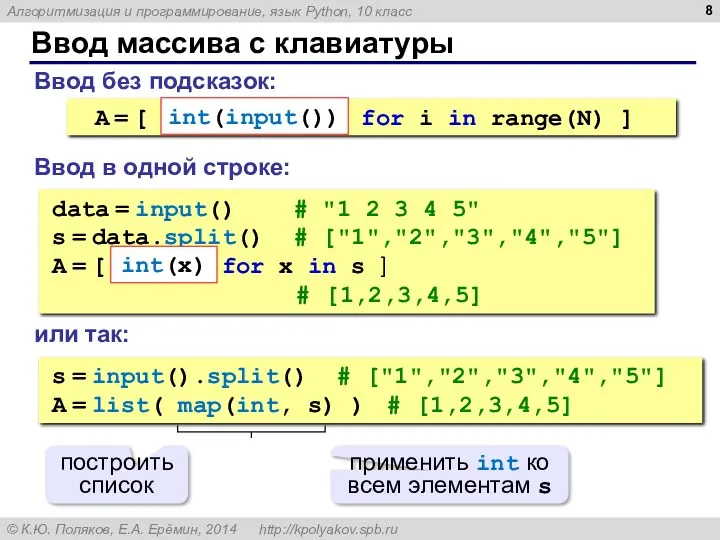 Алгоритмизация и программирование, язык Python, 10 класс

8

Ввод массива с клавиатуры

Ввод без подсказок:

A = [ int(input()) for i in range(N) ]

Ввод в одной строке:

data = input()    # "1 2 3 4 5"
s = data.split()  # ["1","2","3","4","5"]
A = [ int(x) for x in s ]
                  # [1,2,3,4,5]

или так:

s = input().split()  # ["1","2","3","4","5"]
A = list( map(int, s) )  # [1,2,3,4,5]

построить список

применить int ко всем элементам s

© К.Ю. Поляков, Е.А. Ерёмин, 2014    http://kpolyakov.spb.ru